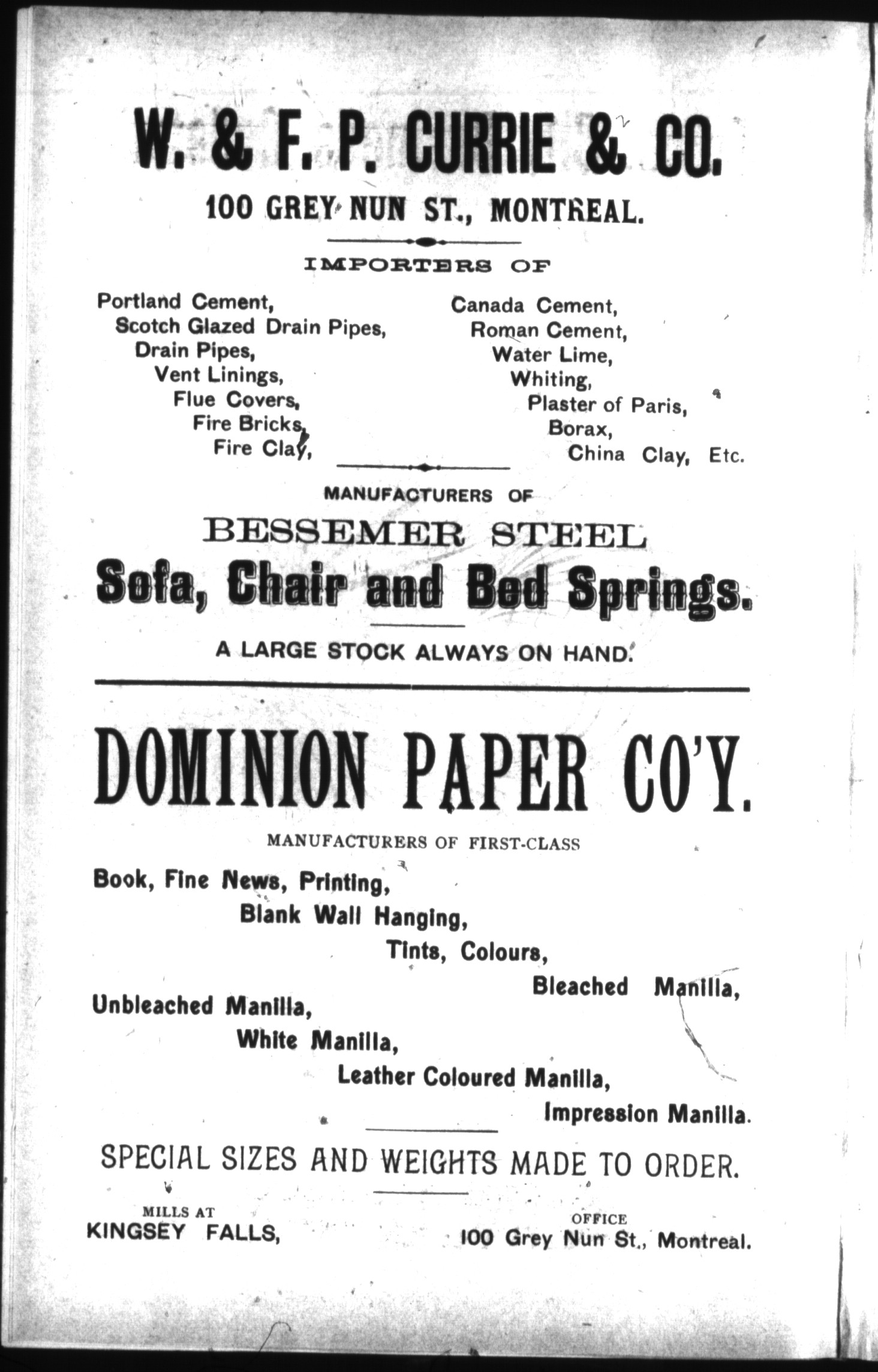 W. & F. P. CURRIE & CO.

100 GREY NUN ST., MONTREAL.

IMPORTERS OF

Portland Cement,
Scotch Glazed Drain Pipes,
Drain Pipes,
Vent Linings,
Flue Covers,
Fire Bricks,
Fire Clay,

Canada Cement,
Roman Cement,
Water Lime,
Whiting,
Plaster of Paris,
Borax,
China Clay, Etc.

MANUFACTURERS OF

BESSEMER STEEL

Sofa, Chair and Bed Springs.

A LARGE STOCK ALWAYS ON HAND.

DOMINION PAPER CO'Y.

MANUFACTURERS OF FIRST-CLASS

Book, Fine News, Printing,
Blank Wall Hanging,
Tints, Colours,
Bleached Manilla,
Unbleached Manilla,
White Manilla,
Leather Coloured Manilla,
Impression Manilla.

SPECIAL SIZES AND WEIGHTS MADE TO ORDER.

MILLS AT
KINGSEY FALLS,

OFFICE
100 Grey Nun St., Montreal.